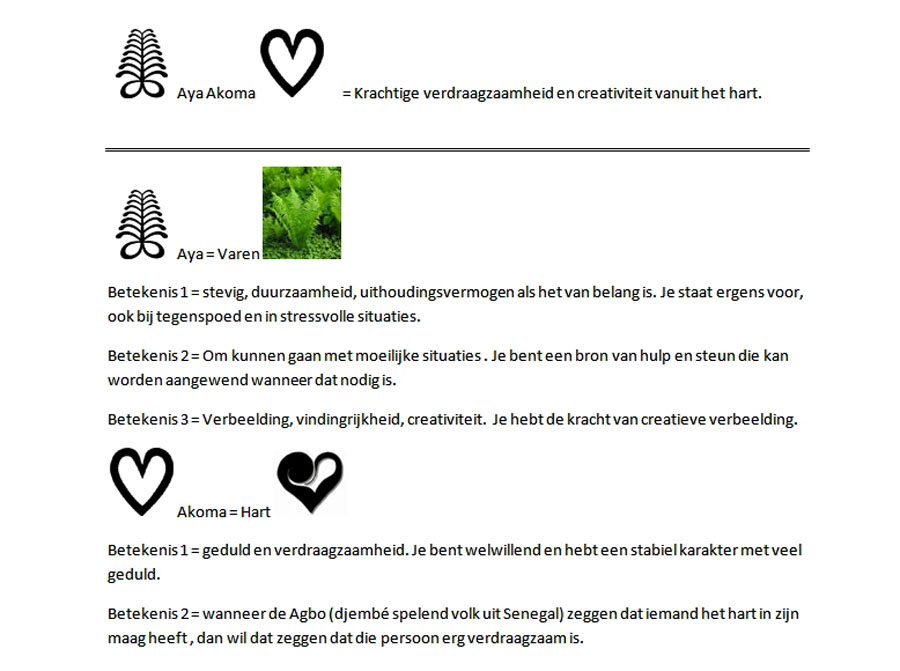 Aya Akoma = Krachtige verdraagzaamheid en creativiteit vanuit het hart.

Aya = Varen

Betekenis 1 = stevig, duurzaamheid, uithoudingsvermogen als het van belang is. Je staat ergens voor, ook bij tegenspoed en in stressvolle situaties.

Betekenis 2 = Om kunnen gaan met moeilijke situaties . Je bent een bron van hulp en steun die kan worden aangewend wanneer dat nodig is.

Betekenis 3 = Verbeelding, vindingrijkheid, creativiteit. Je hebt de kracht van creatieve verbeelding.

Akoma = Hart

Betekenis 1 = geduld en verdraagzaamheid. Je bent welwillend en hebt een stabiel karakter met veel geduld.

Betekenis 2 = wanneer de Agbo (djembé spelend volk uit Senegal) zeggen dat iemand het hart in zijn maag heeft , dan wil dat zeggen dat die persoon erg verdraagzaam is.